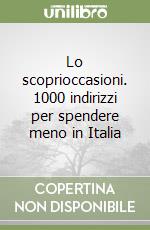 unilibro

Lo scoprioccasioni. 1000 indirizzi per spendere meno in Italia

COPERTINA NON DISPONIBILE